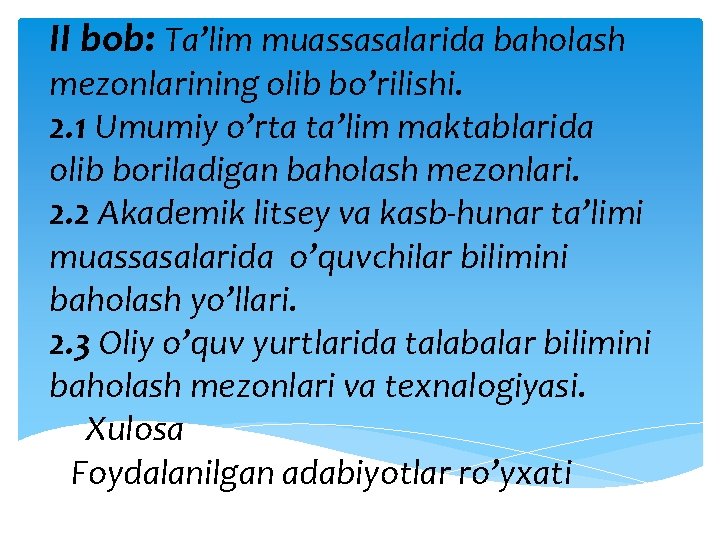 II bob: Ta’lim muassasalarida baholash mezonlarining olib bo’rilishi.
2.1 Umumiy o’rta ta’lim maktablarida olib boriladigan baholash mezonlari.
2.2 Akademik litsey va kasb-hunar ta’limi muassasalarida o’quvchilar bilimini baholash yo’llari.
2.3 Oliy o’quv yurtlarida talabalar bilimini baholash mezonlari va texnalogiyasi.
Xulosa
Foydalanilgan adabiyotlar ro’yxati